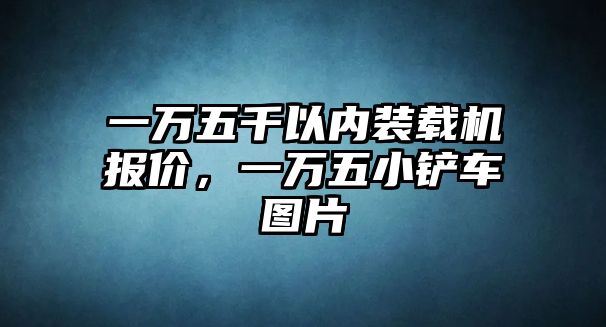 一万五千以内装载机报价，一万五小铲车图片